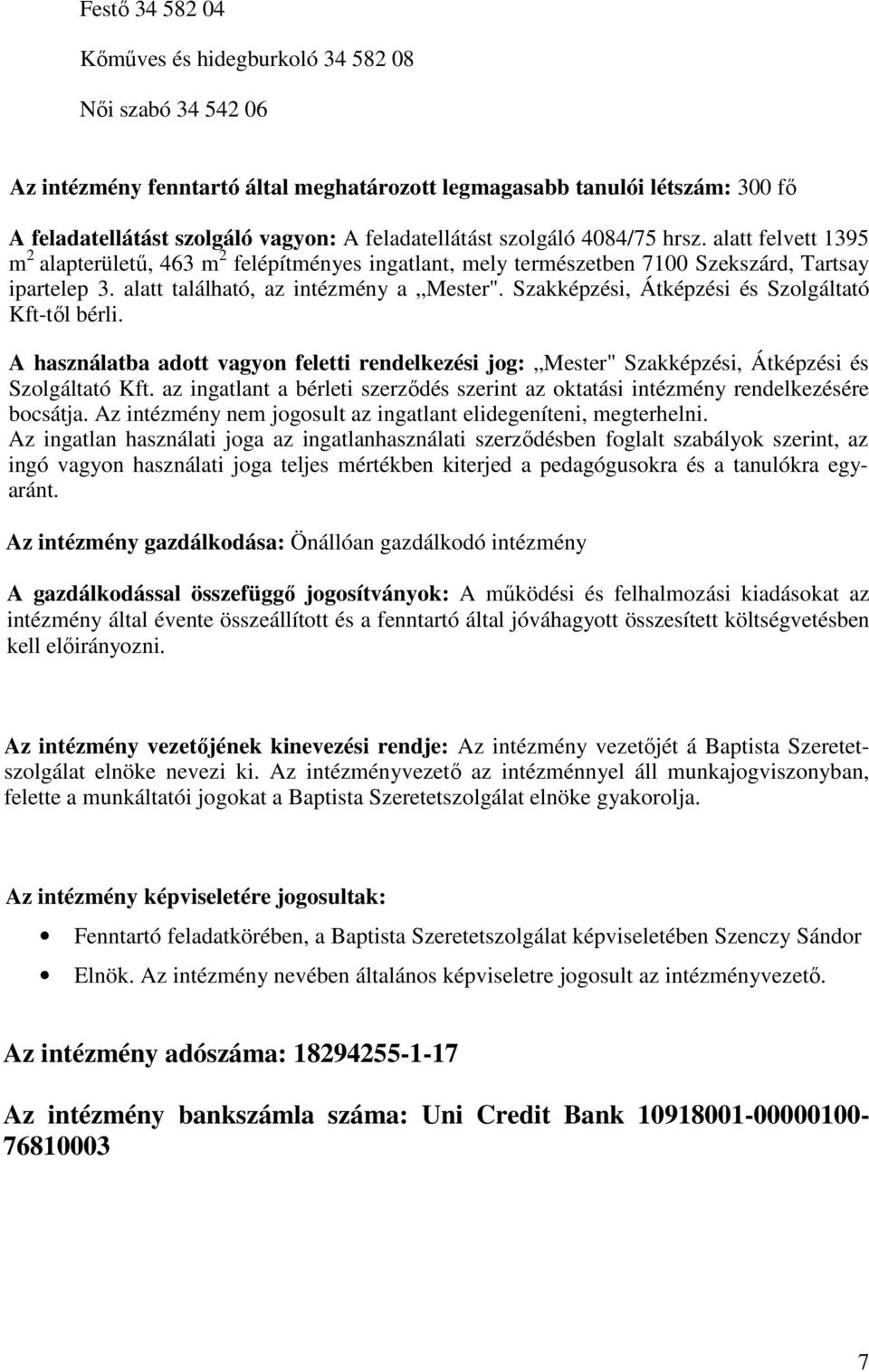 Festő 34 582 04

Kőműves és hidegburkoló 34 582 08

Női szabó 34 542 06

Az intézmény fenntartó által meghatározott legmagasabb tanulói létszám: 300 fő

A feladatellátást szolgáló vagyon: A feladatellátást szolgáló 4084/75 hrsz. alatt felvett 1395 m$^2$ alapterületű, 463 m$^2$ felépítményes ingatlant, mely természetben 7100 Szekszárd, Tartsay ipartelep 3. alatt található, az intézmény a „Mester". Szakképzési, Átképzési és Szolgáltató Kft-től bérli.

A használatba adott vagyon feletti rendelkezési jog: „Mester" Szakképzési, Átképzési és Szolgáltató Kft. az ingatlant a bérleti szerződés szerint az oktatási intézmény rendelkezésére bocsátja. Az intézmény nem jogosult az ingatlant elidegeníteni, megterhelni.
Az ingatlan használati joga az ingatlanhasználati szerződésben foglalt szabályok szerint, az ingó vagyon használati joga teljes mértékben kiterjed a pedagógusokra és a tanulókra egyaránt.

Az intézmény gazdálkodása: Önállóan gazdálkodó intézmény

A gazdálkodással összefüggő jogosítványok: A működési és felhalmozási kiadásokat az intézmény által évente összeállított és a fenntartó által jóváhagyott összesített költségvetésben kell előirányozni.

Az intézmény vezetőjének kinevezési rendje: Az intézmény vezetőjét á Baptista Szeretetszolgálat elnöke nevezi ki. Az intézményvezető az intézménnyel áll munkajogviszonyban, felette a munkáltatói jogokat a Baptista Szeretetszolgálat elnöke gyakorolja.

Az intézmény képviseletére jogosultak:

• Fenntartó feladatkörében, a Baptista Szeretetszolgálat képviseletében Szenczy Sándor
• Elnök. Az intézmény nevében általános képviseletre jogosult az intézményvezető.

Az intézmény adószáma: 18294255-1-17

Az intézmény bankszámla száma: Uni Credit Bank 10918001-00000100-76810003

7